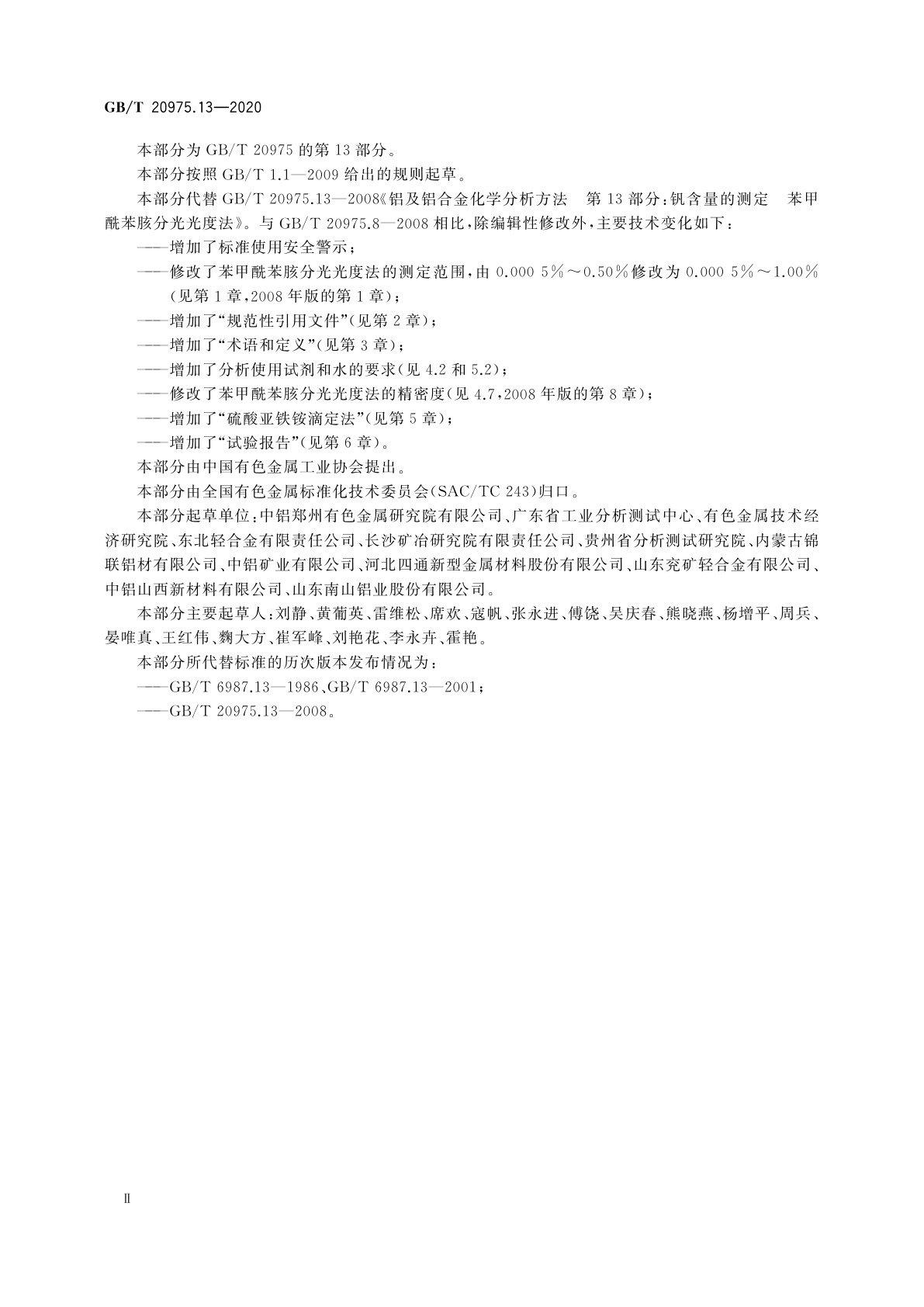 GB/T 20975.13—2020

本部分为 GB/T 20975 的第 13 部分。

本部分按照 GB/T 1.1—2009 给出的规则起草。

本部分代替 GB/T 20975.13—2008《铝及铝合金化学分析方法　第 13 部分：钒含量的测定　苯甲酰苯胲分光光度法》。与 GB/T 20975.8—2008 相比，除编辑性修改外，主要技术变化如下：

——增加了标准使用安全警示；

——修改了苯甲酰苯胲分光光度法的测定范围，由 0.000 5%～0.50%修改为 0.000 5%～1.00%（见第 1 章，2008 年版的第 1 章）；

——增加了“规范性引用文件”（见第 2 章）；

——增加了“术语和定义”（见第 3 章）；

——增加了分析使用试剂和水的要求（见 4.2 和 5.2）；

——修改了苯甲酰苯胲分光光度法的精密度（见 4.7，2008 年版的第 8 章）；

——增加了“硫酸亚铁铵滴定法”（见第 5 章）；

——增加了“试验报告”（见第 6 章）。

本部分由中国有色金属工业协会提出。

本部分由全国有色金属标准化技术委员会（SAC/TC 243）归口。

本部分起草单位：中铝郑州有色金属研究院有限公司、广东省工业分析测试中心、有色金属技术经济研究院、东北轻合金有限责任公司、长沙矿冶研究院有限责任公司、贵州省分析测试研究院、内蒙古锦联铝材有限公司、中铝矿业有限公司、河北四通新型金属材料股份有限公司、山东兖矿轻合金有限公司、中铝山西新材料有限公司、山东南山铝业股份有限公司。

本部分主要起草人：刘静、黄葡英、雷维松、席欢、寇帆、张永进、傅饶、吴庆春、熊晓燕、杨增平、周兵、晏唯真、王红伟、鞠大方、崔军峰、刘艳花、李永卉、霍艳。

本部分所代替标准的历次版本发布情况为：

——GB/T 6987.13—1986、GB/T 6987.13—2001；

——GB/T 20975.13—2008。

Ⅱ